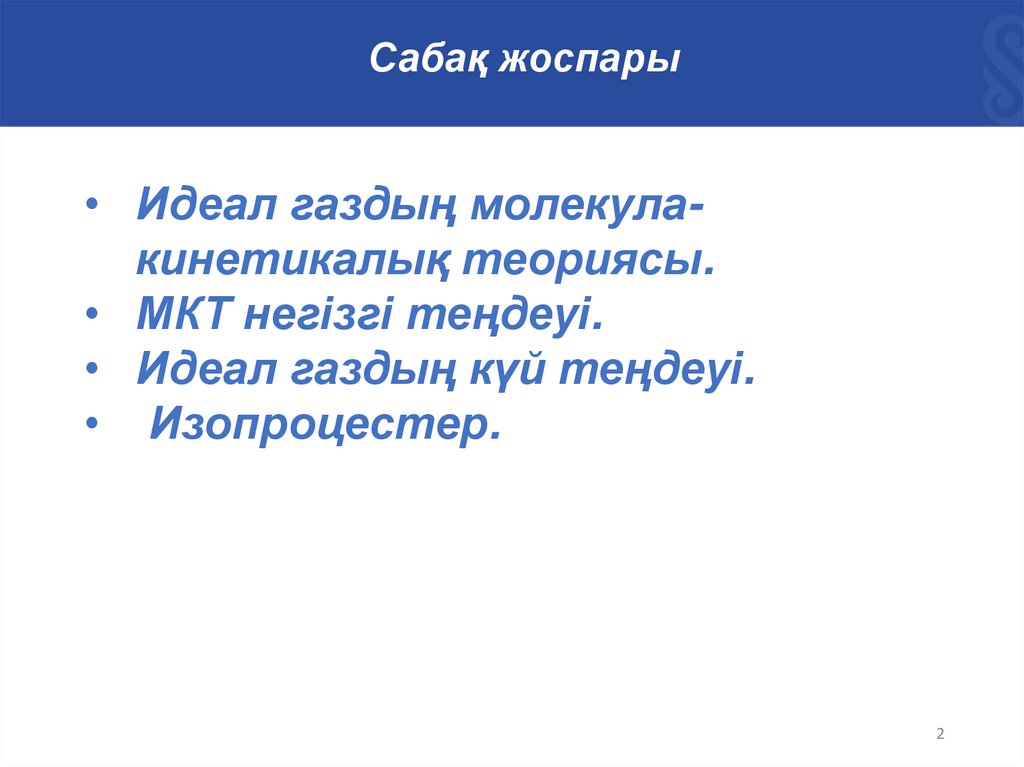 Сабақ жоспары

• Идеал газдың молекула-кинетикалық теориясы.
• МКТ негізгі теңдеуі.
• Идеал газдың күй теңдеуі.
• Изопроцестер.

2